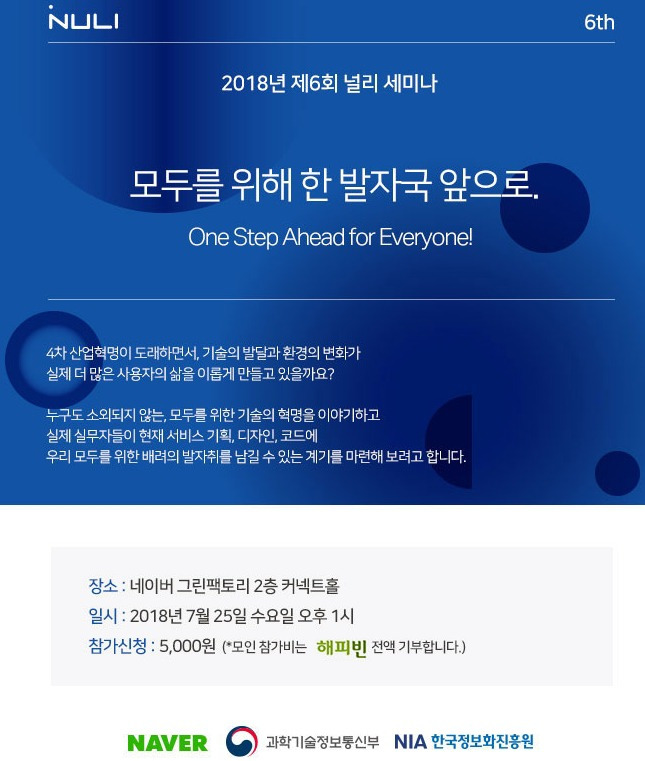 NULI

6th

2018년 제6회 널리 세미나

모두를 위해 한 발자국 앞으로.

One Step Ahead for Everyone!

4차 산업혁명이 도래하면서, 기술의 발달과 환경의 변화가 실제 더 많은 사용자의 삶을 이롭게 만들고 있을까요?

누구도 소외되지 않는, 모두를 위한 기술의 혁명을 이야기하고 실제 실무자들이 현재 서비스 기획, 디자인, 코드에 우리 모두를 위한 배려의 발자취를 남길 수 있는 계기를 마련해 보려고 합니다.

장소 : 네이버 그린팩토리 2층 커넥트홀

일시 : 2018년 7월 25일 수요일 오후 1시

참가신청 : 5,000원 (*모인 참가비는 해피빈 전액 기부합니다.)

NAVER 과학기술정보통신부 NIA 한국정보화진흥원